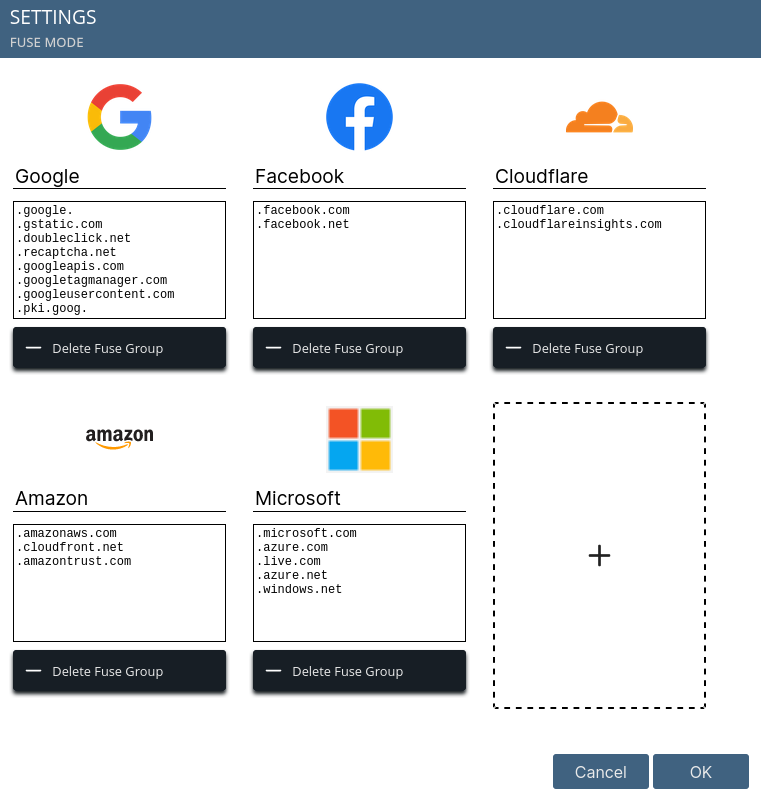 SETTINGS
FUSE MODE

Google

.google.
.gstatic.com
.doubleclick.net
.recaptcha.net
.googleapis.com
.googletagmanager.com
.googleusercontent.com
.pki.goog.

— Delete Fuse Group

Facebook

.facebook.com
.facebook.net

— Delete Fuse Group

Cloudflare

.cloudflare.com
.cloudflareinsights.com

— Delete Fuse Group

amazon

Amazon

.amazonaws.com
.cloudfront.net
.amazontrust.com

— Delete Fuse Group

Microsoft

.microsoft.com
.azure.com
.live.com
.azure.net
.windows.net

— Delete Fuse Group

+

Cancel
OK